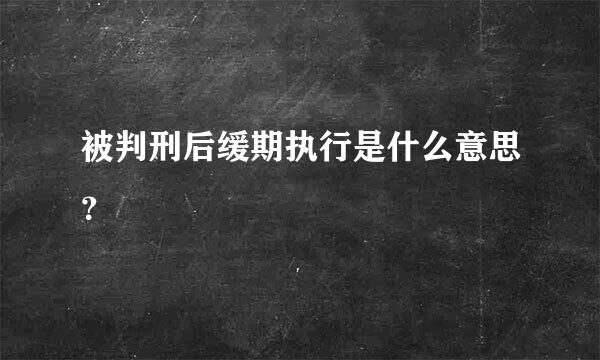 被判刑后缓期执行是什么意思?